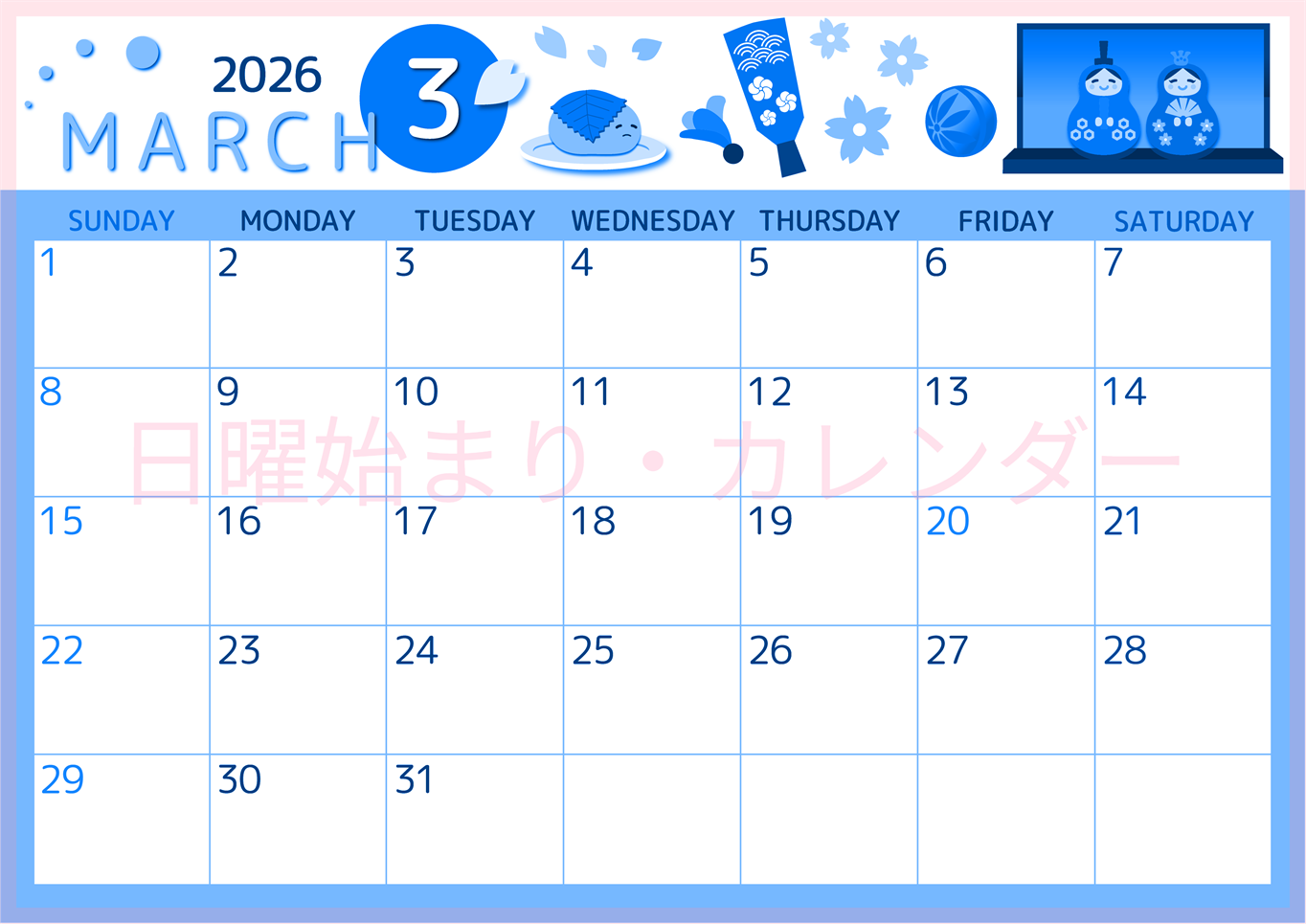 2026
MARCH
3

| SUNDAY | MONDAY | TUESDAY | WEDNESDAY | THURSDAY | FRIDAY | SATURDAY |
|---|---|---|---|---|---|---|
| 1 | 2 | 3 | 4 | 5 | 6 | 7 |
| 8 | 9 | 10 | 11 | 12 | 13 | 14 |
| 15 | 16 | 17 | 18 | 19 | 20 | 21 |
| 22 | 23 | 24 | 25 | 26 | 27 | 28 |
| 29 | 30 | 31 | | | | |

日曜始まり・カレンダー